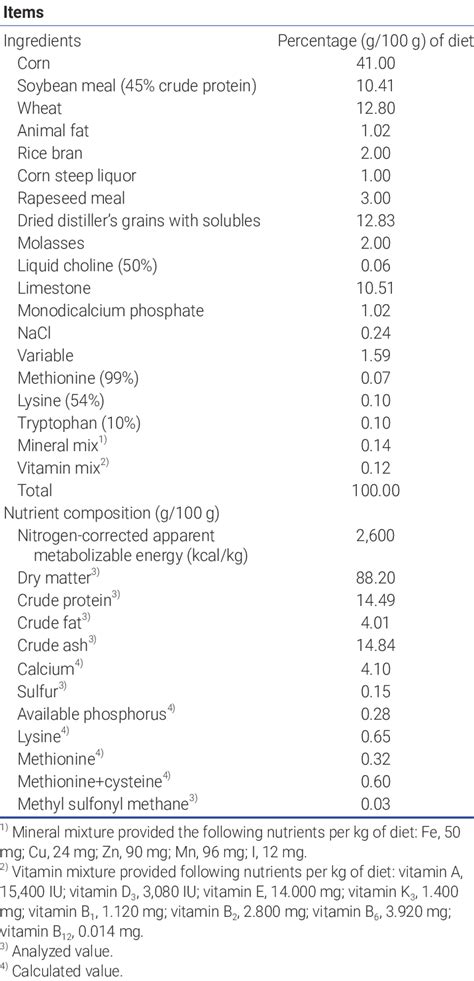 | Items | |
|---|---|
| Ingredients | Percentage (g/100 g) of diet |
| Corn | 41.00 |
| Soybean meal (45% crude protein) | 10.41 |
| Wheat | 12.80 |
| Animal fat | 1.02 |
| Rice bran | 2.00 |
| Corn steep liquor | 1.00 |
| Rapeseed meal | 3.00 |
| Dried distiller's grains with solubles | 12.83 |
| Molasses | 2.00 |
| Liquid choline (50%) | 0.06 |
| Limestone | 10.51 |
| Monodicalcium phosphate | 1.02 |
| NaCl | 0.24 |
| Variable | 1.59 |
| Methionine (99%) | 0.07 |
| Lysine (54%) | 0.10 |
| Tryptophan (10%) | 0.10 |
| Mineral mix$^{1)}$ | 0.14 |
| Vitamin mix$^{2)}$ | 0.12 |
| Total | 100.00 |
| Nutrient composition (g/100 g) | |
| Nitrogen-corrected apparent metabolizable energy (kcal/kg) | 2,600 |
| Dry matter$^{3)}$ | 88.20 |
| Crude protein$^{3)}$ | 14.49 |
| Crude fat$^{3)}$ | 4.01 |
| Crude ash$^{3)}$ | 14.84 |
| Calcium$^{4)}$ | 4.10 |
| Sulfur$^{3)}$ | 0.15 |
| Available phosphorus$^{4)}$ | 0.28 |
| Lysine$^{4)}$ | 0.65 |
| Methionine$^{4)}$ | 0.32 |
| Methionine+cysteine$^{4)}$ | 0.60 |
| Methyl sulfonyl methane$^{3)}$ | 0.03 |

$^{1)}$ Mineral mixture provided the following nutrients per kg of diet: Fe, 50 mg; Cu, 24 mg; Zn, 90 mg; Mn, 96 mg; I, 12 mg.
$^{2)}$ Vitamin mixture provided following nutrients per kg of diet: vitamin A, 15,400 IU; vitamin $D_3$, 3,080 IU; vitamin E, 14.000 mg; vitamin $K_3$, 1.400 mg; vitamin $B_1$, 1.120 mg; vitamin $B_2$, 2.800 mg; vitamin $B_6$, 3.920 mg; vitamin $B_{12}$, 0.014 mg.
$^{3)}$ Analyzed value.
$^{4)}$ Calculated value.